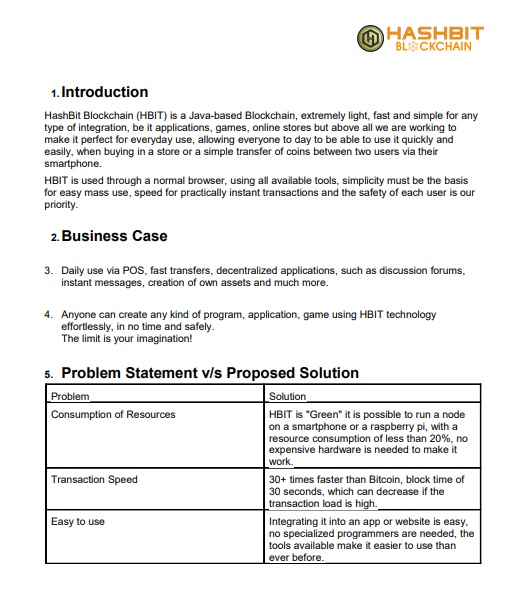 HASHBIT
BLOCKCHAIN

1. Introduction

HashBit Blockchain (HBIT) is a Java-based Blockchain, extremely light, fast and simple for any type of integration, be it applications, games, online stores but above all we are working to make it perfect for everyday use, allowing everyone to day to be able to use it quickly and easily, when buying in a store or a simple transfer of coins between two users via their smartphone.

HBIT is used through a normal browser, using all available tools, simplicity must be the basis for easy mass use, speed for practically instant transactions and the safety of each user is our priority.

2. Business Case

3. Daily use via POS, fast transfers, decentralized applications, such as discussion forums, instant messages, creation of own assets and much more.

4. Anyone can create any kind of program, application, game using HBIT technology effortlessly, in no time and safely.
The limit is your imagination!

5. Problem Statement v/s Proposed Solution

| Problem | Solution |
|---|---|
| Consumption of Resources | HBIT is "Green" it is possible to run a node on a smartphone or a raspberry pi, with a resource consumption of less than 20%, no expensive hardware is needed to make it work. |
| Transaction Speed | 30+ times faster than Bitcoin, block time of 30 seconds, which can decrease if the transaction load is high. |
| Easy to use | Integrating it into an app or website is easy, no specialized programmers are needed, the tools available make it easier to use than ever before. |